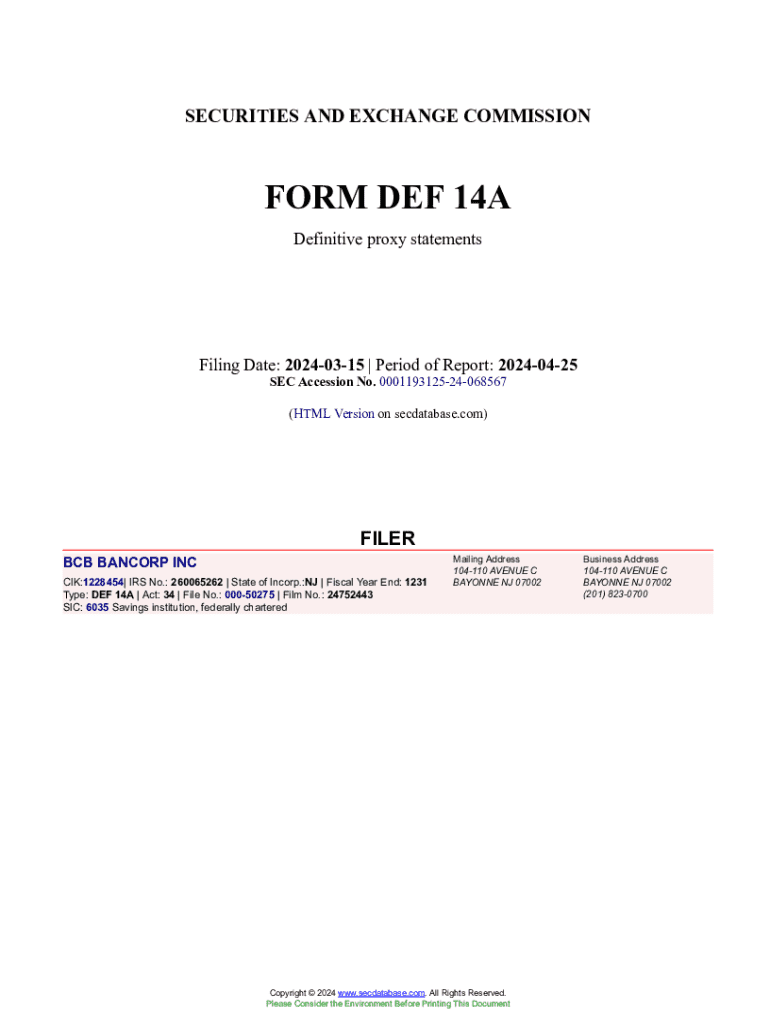 SECURITIES AND EXCHANGE COMMISSION

FORM DEF 14A

Definitive proxy statements

Filing Date: 2024-03-15 | Period of Report: 2024-04-25
SEC Accession No. 0001193125-24-068567

(HTML Version on secdatabase.com)

FILER

BCB BANCORP INC

CIK:1228454| IRS No.: 260065262 | State of Incorp.:NJ | Fiscal Year End: 1231
Type: DEF 14A | Act: 34 | File No.: 000-50275 | Film No.: 24752443
SIC: 6035 Savings institution, federally chartered

Mailing Address
104-110 AVENUE C
BAYONNE NJ 07002

Business Address
104-110 AVENUE C
BAYONNE NJ 07002
(201) 823-0700

Copyright © 2024 www.secdatabase.com. All Rights Reserved.
Please Consider the Environment Before Printing This Document